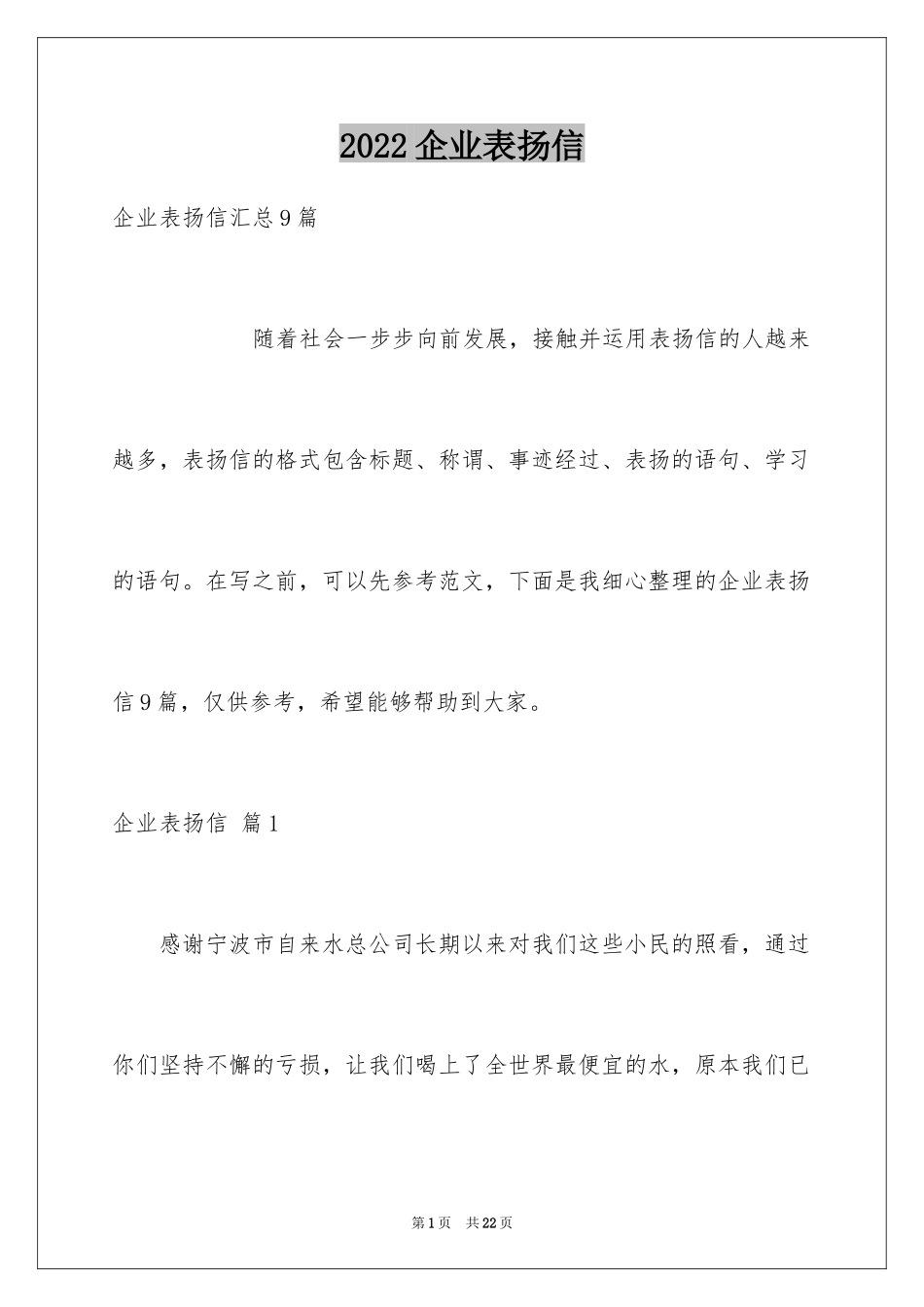 2022 企业表扬信

企业表扬信汇总 9 篇

随着社会一步步向前发展，接触并运用表扬信的人越来越多，表扬信的格式包含标题、称谓、事迹经过、表扬的语句、学习的语句。在写之前，可以先参考范文，下面是我细心整理的企业表扬信 9 篇，仅供参考，希望能够帮助到大家。

企业表扬信 篇 1

感谢宁波市自来水总公司长期以来对我们这些小民的照看，通过你们坚持不懈的亏损，让我们喝上了全世界最便宜的水，原本我们已

第 1 页 共 22 页